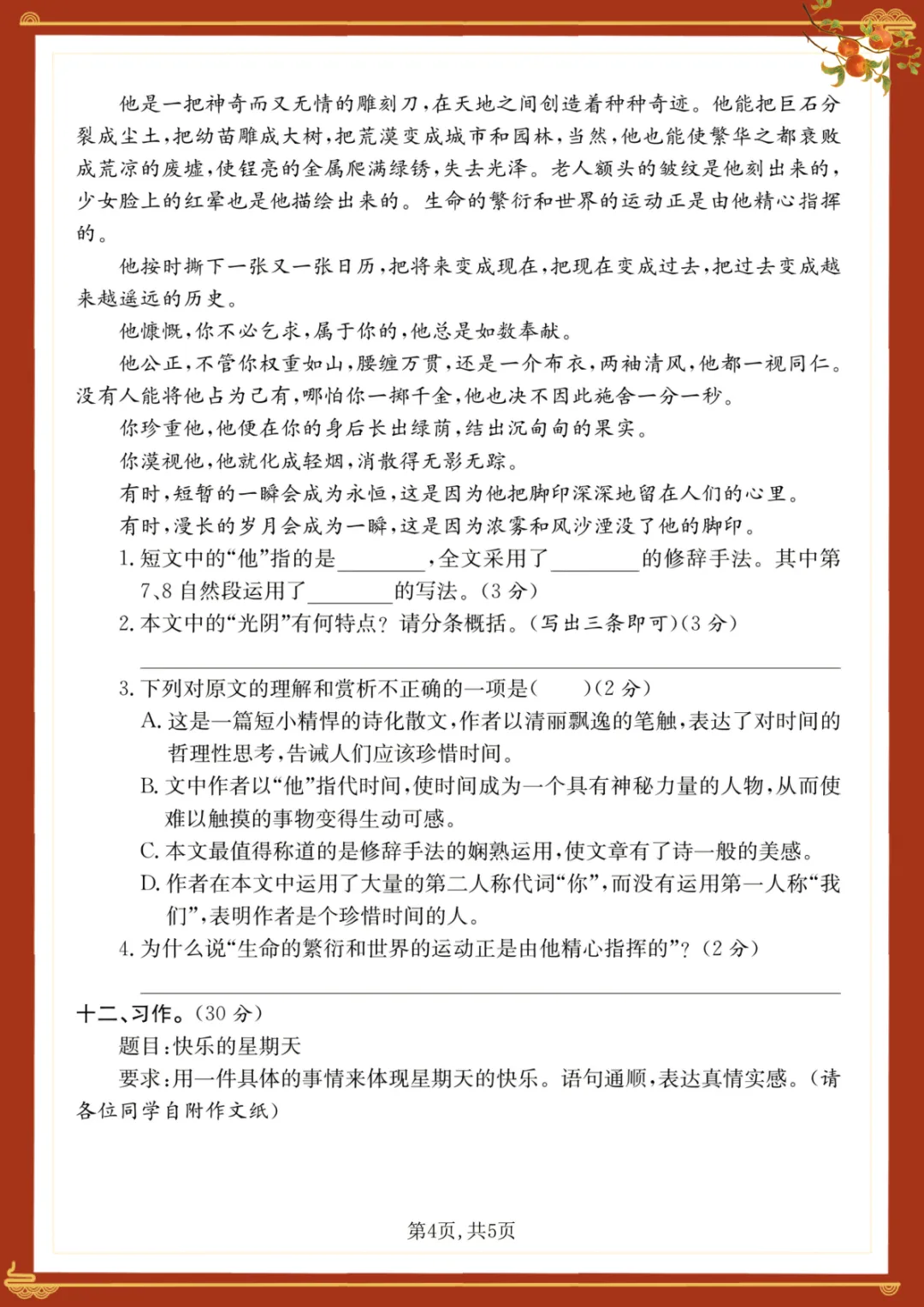 他是一把神奇而又无情的雕刻刀，在天地之间创造着种种奇迹。他能把巨石分裂成尘土，把幼苗雕成大树，把荒漠变成城市和园林，当然，他也能使繁华之都衰败成荒凉的废墟，使锃亮的金属爬满绿锈，失去光泽。老人额头的皱纹是他刻出来的，少女脸上的红晕也是他描绘出来的。生命的繁衍和世界的运动正是由他精心指挥的。

他按时撕下一张又一张日历，把将来变成现在，把现在变成过去，把过去变成越来越遥远的历史。

他慷慨，你不必乞求，属于你的，他总是如数奉献。

他公正，不管你权重如山，腰缠万贯，还是一介布衣，两袖清风，他都一视同仁。没有人能将他占为己有，哪怕你一掷千金，他也决不因此施舍一分一秒。

你珍重他，他便在你的身后长出绿荫，结出沉甸甸的果实。

你漠视他，他就化成轻烟，消散得无影无踪。

有时，短暂的一瞬会成为永恒，这是因为他把脚印深深地留在人们的心里。

有时，漫长的岁月会成为一瞬，这是因为浓雾和风沙湮没了他的脚印。

1. 短文中的“他”指的是________，全文采用了________的修辞手法。其中第7、8自然段运用了________的写法。(3分)

2. 本文中的“光阴”有何特点？请分条概括。(写出三条即可)(3分)

3. 下列对原文的理解和赏析不正确的一项是(　　)(2分)

A. 这是一篇短小精悍的诗化散文，作者以清丽飘逸的笔触，表达了对时间的哲理性思考，告诫人们应该珍惜时间。

B. 文中作者以“他”指代时间，使时间成为一个具有神秘力量的人物，从而使难以触摸的事物变得生动可感。

C. 本文最值得称道的是修辞手法的娴熟运用，使文章有了诗一般的美感。

D. 作者在本文中运用了大量的第二人称代词“你”，而没有运用第一人称“我们”，表明作者是个珍惜时间的人。

4. 为什么说“生命的繁衍和世界的运动正是由他精心指挥的”？(2分)

十二、习作。(30分)

题目：快乐的星期天

要求：用一件具体的事情来体现星期天的快乐。语句通顺，表达真情实感。(请各位同学自附作文纸)

第4页，共5页